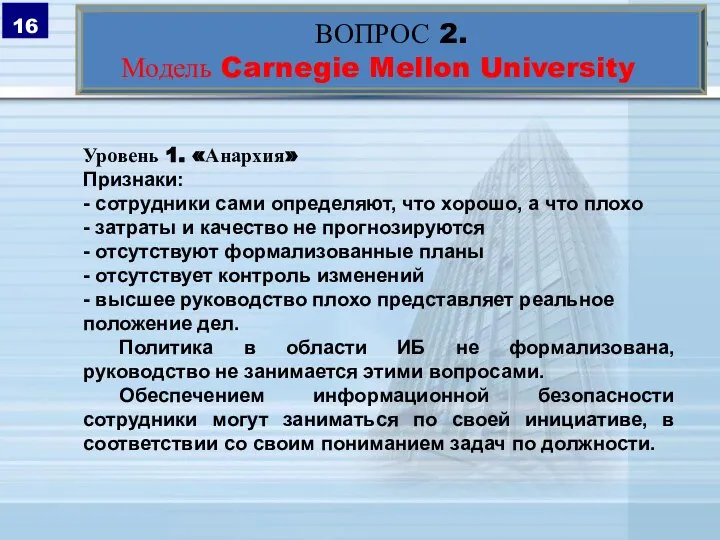 16

ВОПРОС 2.
Модель Carnegie Mellon University

Уровень 1. «Анархия»
Признаки:
- сотрудники сами определяют, что хорошо, а что плохо
- затраты и качество не прогнозируются
- отсутствуют формализованные планы
- отсутствует контроль изменений
- высшее руководство плохо представляет реальное положение дел.

Политика в области ИБ не формализована, руководство не занимается этими вопросами.

Обеспечением информационной безопасности сотрудники могут заниматься по своей инициативе, в соответствии со своим пониманием задач по должности.